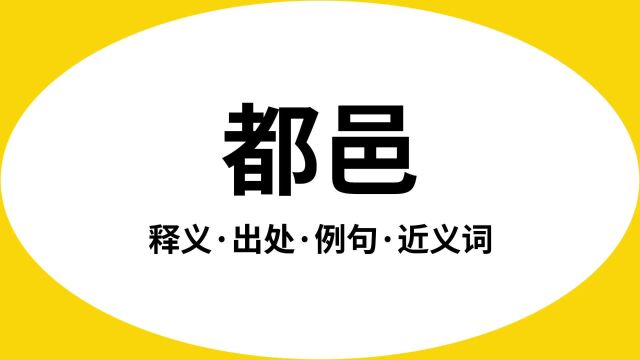 都邑

释义·出处·例句·近义词